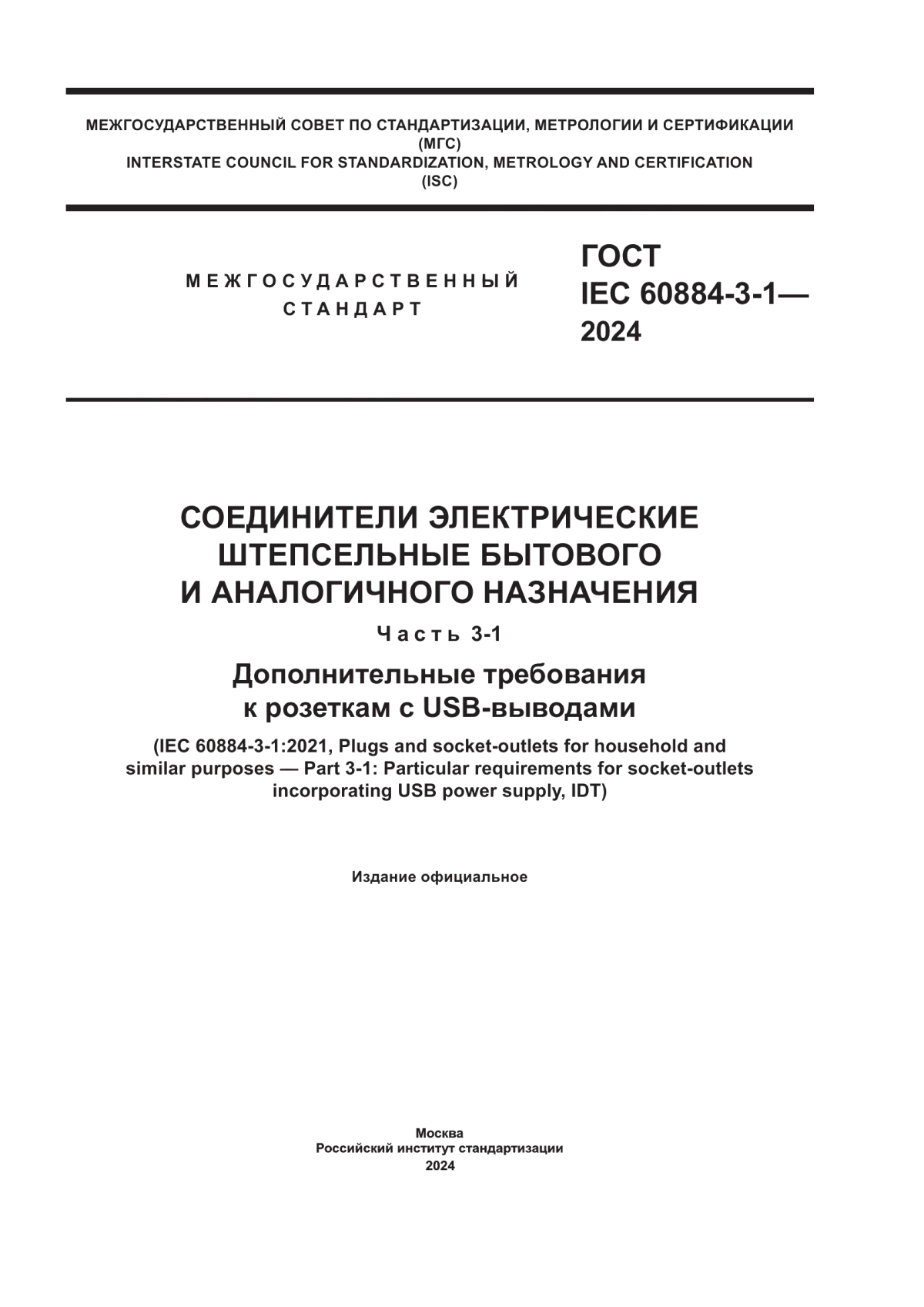 МЕЖГОСУДАРСТВЕННЫЙ СОВЕТ ПО СТАНДАРТИЗАЦИИ, МЕТРОЛОГИИ И СЕРТИФИКАЦИИ
(МГС)
INTERSTATE COUNCIL FOR STANDARDIZATION, METROLOGY AND CERTIFICATION
(ISC)

МЕЖГОСУДАРСТВЕННЫЙ СТАНДАРТ

ГОСТ IEC 60884-3-1— 2024

СОЕДИНИТЕЛИ ЭЛЕКТРИЧЕСКИЕ ШТЕПСЕЛЬНЫЕ БЫТОВОГО И АНАЛОГИЧНОГО НАЗНАЧЕНИЯ

Часть 3-1

Дополнительные требования к розеткам с USB-выводами

(IEC 60884-3-1:2021, Plugs and socket-outlets for household and similar purposes — Part 3-1: Particular requirements for socket-outlets incorporating USB power supply, IDT)

Издание официальное

Москва
Российский институт стандартизации
2024